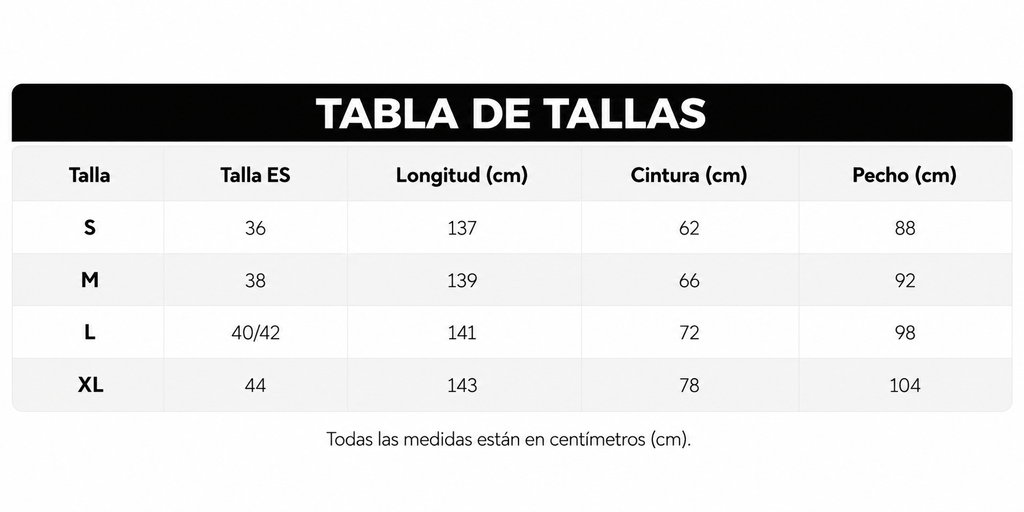 TABLA DE TALLAS

| Talla | Talla ES | Longitud (cm) | Cintura (cm) | Pecho (cm) |
|---|---|---|---|---|
| S | 36 | 137 | 62 | 88 |
| M | 38 | 139 | 66 | 92 |
| L | 40/42 | 141 | 72 | 98 |
| XL | 44 | 143 | 78 | 104 |

Todas las medidas están en centímetros (cm).